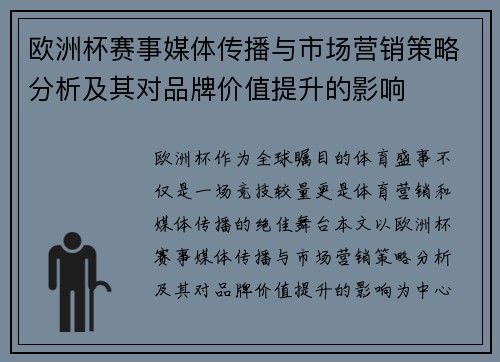 欧洲杯赛事媒体传播与市场营销策略分析及其对品牌价值提升的影响

欧洲杯作为全球瞩目的体育盛事不仅是一场竞技较量更是体育营销和媒体传播的绝佳舞台本文以欧洲杯赛事媒体传播与市场营销策略分析及其对品牌价值提升的影响为中心